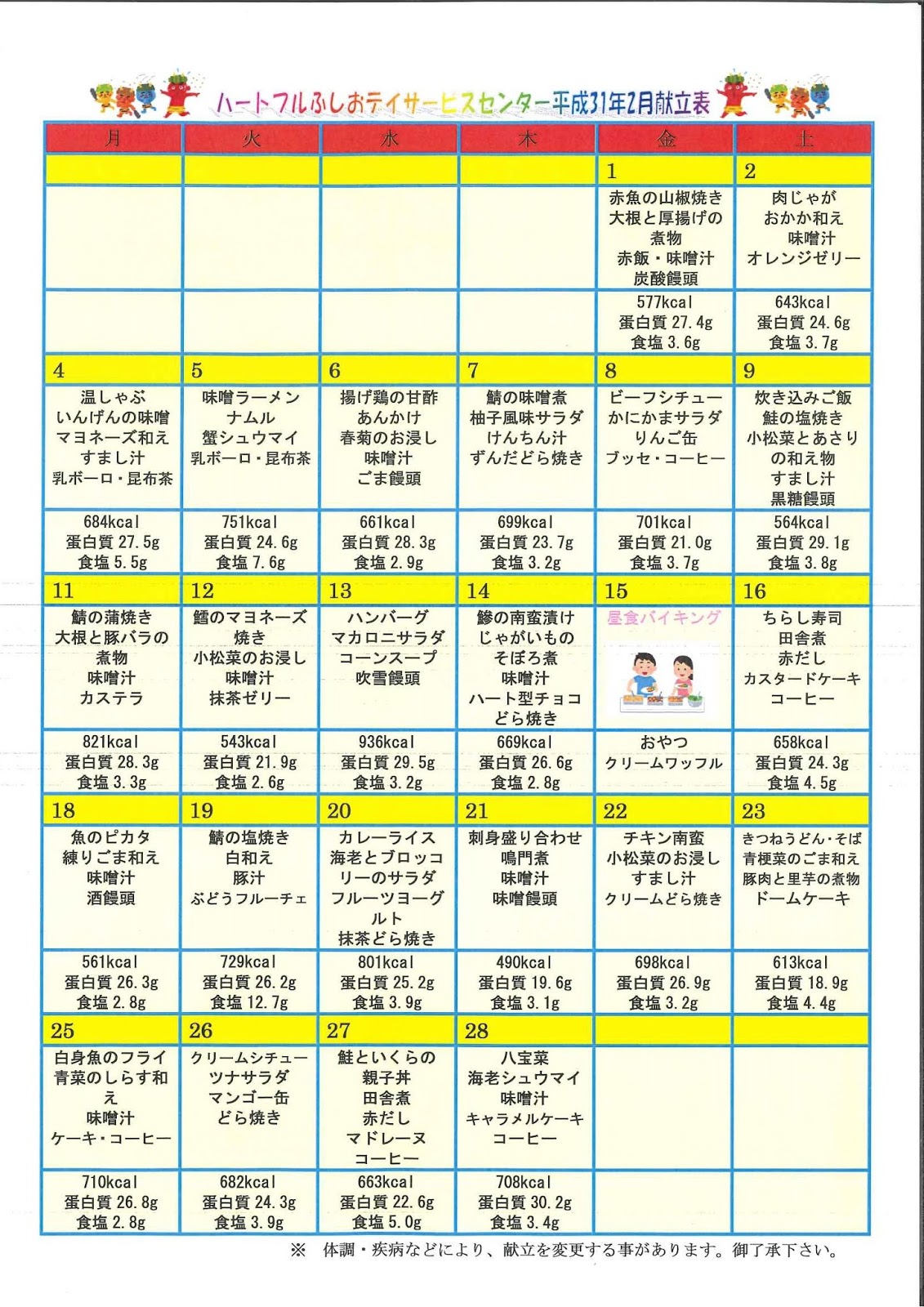 ハートフルふしおデイサービスセンター平成31年2月献立表

| 月 | 火 | 水 | 木 | 金 | 土 |
|---|---|---|---|---|---|
| | | | | 1 | 2 |
| | | | | 赤魚の山椒焼き 大根と厚揚げの煮物 赤飯・味噌汁 炭酸饅頭 | 肉じゃが おかか和え 味噌汁 オレンジゼリー |
| | | | | 577kcal 蛋白質 27.4g 食塩 3.6g | 643kcal 蛋白質 24.6g 食塩 3.7g |
| 4 | 5 | 6 | 7 | 8 | 9 |
| 温しゃぶ いんげんの味噌マヨネーズ和え すまし汁 乳ボーロ・昆布茶 | 味噌ラーメン ナムル 蟹シュウマイ 乳ボーロ・昆布茶 | 揚げ鶏の甘酢あんかけ 春菊のお浸し 味噌汁 ごま饅頭 | 鯖の味噌煮 柚子風味サラダ けんちん汁 ずんだどら焼き | ビーフシチュー かにかまサラダ りんご缶 ブッセ・コーヒー | 炊き込みご飯 鮭の塩焼き 小松菜とあさりの和え物 すまし汁 黒糖饅頭 |
| 684kcal 蛋白質 27.5g 食塩 5.5g | 751kcal 蛋白質 24.6g 食塩 7.6g | 661kcal 蛋白質 28.3g 食塩 2.9g | 699kcal 蛋白質 23.7g 食塩 3.2g | 701kcal 蛋白質 21.0g 食塩 3.7g | 564kcal 蛋白質 29.1g 食塩 3.8g |
| 11 | 12 | 13 | 14 | 15 | 16 |
| 鯖の蒲焼き 大根と豚バラの煮物 味噌汁 カステラ | 鱈のマヨネーズ焼き 小松菜のお浸し 味噌汁 抹茶ゼリー | ハンバーグ マカロニサラダ コーンスープ 吹雪饅頭 | 鯵の南蛮漬け じゃがいものそぼろ煮 味噌汁 ハート型チョコどら焼き | 昼食バイキング | ちらし寿司 田舎煮 赤だし カスタードケーキ コーヒー |
| 821kcal 蛋白質 28.3g 食塩 3.3g | 543kcal 蛋白質 21.9g 食塩 2.6g | 936kcal 蛋白質 29.5g 食塩 3.2g | 669kcal 蛋白質 26.6g 食塩 2.8g | おやつ クリームワッフル | 658kcal 蛋白質 24.3g 食塩 4.5g |
| 18 | 19 | 20 | 21 | 22 | 23 |
| 魚のピカタ 練りごま和え 味噌汁 酒饅頭 | 鯖の塩焼き 白和え 豚汁 ぶどうフルーチェ | カレーライス 海老とブロッコリーのサラダ フルーツヨーグルト 抹茶どら焼き | 刺身盛り合わせ 鳴門煮 味噌汁 味噌饅頭 | チキン南蛮 小松菜のお浸し すまし汁 クリームどら焼き | きつねうどん・そば 青梗菜のごま和え 豚肉と里芋の煮物 ドームケーキ |
| 561kcal 蛋白質 26.3g 食塩 2.8g | 729kcal 蛋白質 26.2g 食塩 12.7g | 801kcal 蛋白質 25.2g 食塩 3.9g | 490kcal 蛋白質 19.6g 食塩 3.1g | 698kcal 蛋白質 26.9g 食塩 3.2g | 613kcal 蛋白質 18.9g 食塩 4.4g |
| 25 | 26 | 27 | 28 | | |
| 白身魚のフライ 青菜のしらす和え 味噌汁 ケーキ・コーヒー | クリームシチュー ツナサラダ マンゴー缶 どら焼き | 鮭といくらの親子丼 田舎煮 赤だし マドレーヌ コーヒー | 八宝菜 海老シュウマイ 味噌汁 キャラメルケーキ コーヒー | | |
| 710kcal 蛋白質 26.8g 食塩 2.8g | 682kcal 蛋白質 24.3g 食塩 3.9g | 663kcal 蛋白質 22.6g 食塩 5.0g | 708kcal 蛋白質 30.2g 食塩 3.4g | | |

※ 体調・疾病などにより、献立を変更する事があります。御了承下さい。